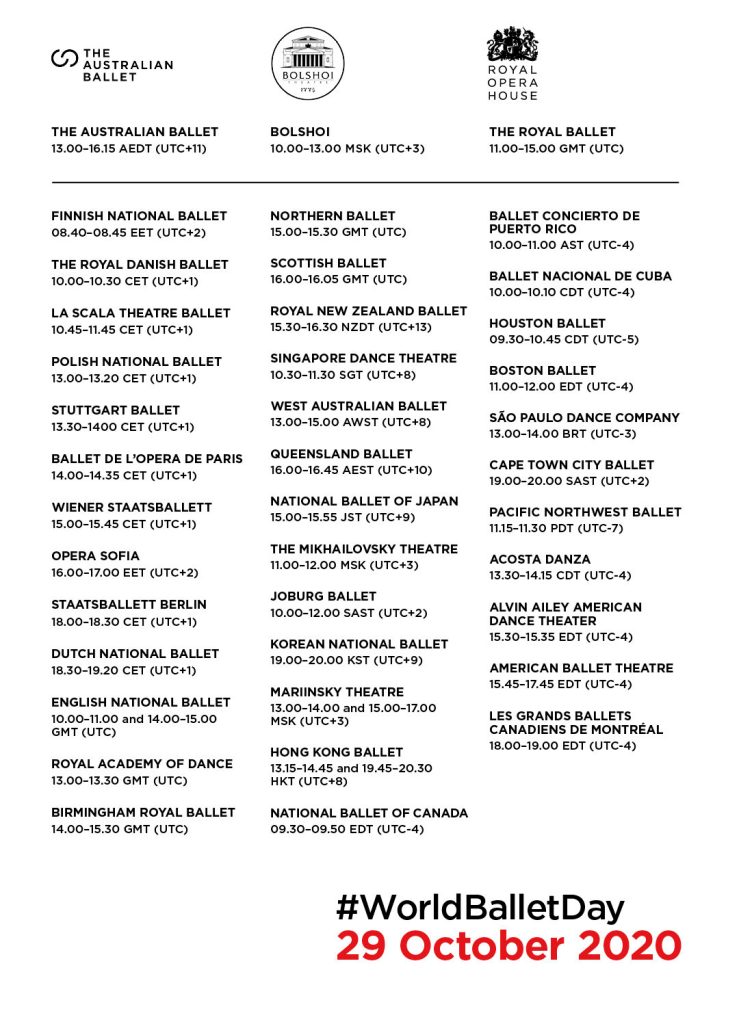 THE AUSTRALIAN BALLET

BOLSHOI THEATRE 1776

ROYAL OPERA HOUSE

THE AUSTRALIAN BALLET
13.00–16.15 AEDT (UTC+11)

BOLSHOI
10.00–13.00 MSK (UTC+3)

THE ROYAL BALLET
11.00–15.00 GMT (UTC)

FINNISH NATIONAL BALLET
08.40–08.45 EET (UTC+2)

THE ROYAL DANISH BALLET
10.00–10.30 CET (UTC+1)

LA SCALA THEATRE BALLET
10.45–11.45 CET (UTC+1)

POLISH NATIONAL BALLET
13.00–13.20 CET (UTC+1)

STUTTGART BALLET
13.30–1400 CET (UTC+1)

BALLET DE L'OPERA DE PARIS
14.00–14.35 CET (UTC+1)

WIENER STAATSBALLETT
15.00–15.45 CET (UTC+1)

OPERA SOFIA
16.00–17.00 EET (UTC+2)

STAATSBALLETT BERLIN
18.00–18.30 CET (UTC+1)

DUTCH NATIONAL BALLET
18.30–19.20 CET (UTC+1)

ENGLISH NATIONAL BALLET
10.00–11.00 and 14.00–15.00 GMT (UTC)

ROYAL ACADEMY OF DANCE
13.00–13.30 GMT (UTC)

BIRMINGHAM ROYAL BALLET
14.00–15.30 GMT (UTC)

NORTHERN BALLET
15.00–15.30 GMT (UTC)

SCOTTISH BALLET
16.00–16.05 GMT (UTC)

ROYAL NEW ZEALAND BALLET
15.30–16.30 NZDT (UTC+13)

SINGAPORE DANCE THEATRE
10.30–11.30 SGT (UTC+8)

WEST AUSTRALIAN BALLET
13.00–15.00 AWST (UTC+8)

QUEENSLAND BALLET
16.00–16.45 AEST (UTC+10)

NATIONAL BALLET OF JAPAN
15.00–15.55 JST (UTC+9)

THE MIKHAILOVSKY THEATRE
11.00–12.00 MSK (UTC+3)

JOBURG BALLET
10.00–12.00 SAST (UTC+2)

KOREAN NATIONAL BALLET
19.00–20.00 KST (UTC+9)

MARIINSKY THEATRE
13.00–14.00 and 15.00–17.00 MSK (UTC+3)

HONG KONG BALLET
13.15–14.45 and 19.45–20.30 HKT (UTC+8)

NATIONAL BALLET OF CANADA
09.30–09.50 EDT (UTC-4)

BALLET CONCIERTO DE PUERTO RICO
10.00–11.00 AST (UTC-4)

BALLET NACIONAL DE CUBA
10.00–10.10 CDT (UTC-4)

HOUSTON BALLET
09.30–10.45 CDT (UTC-5)

BOSTON BALLET
11.00–12.00 EDT (UTC-4)

SÃO PAULO DANCE COMPANY
13.00–14.00 BRT (UTC-3)

CAPE TOWN CITY BALLET
19.00–20.00 SAST (UTC+2)

PACIFIC NORTHWEST BALLET
11.15–11.30 PDT (UTC-7)

ACOSTA DANZA
13.30–14.15 CDT (UTC-4)

ALVIN AILEY AMERICAN DANCE THEATER
15.30–15.35 EDT (UTC-4)

AMERICAN BALLET THEATRE
15.45–17.45 EDT (UTC-4)

LES GRANDS BALLETS CANADIENS DE MONTRÉAL
18.00–19.00 EDT (UTC-4)

#WorldBalletDay
29 October 2020